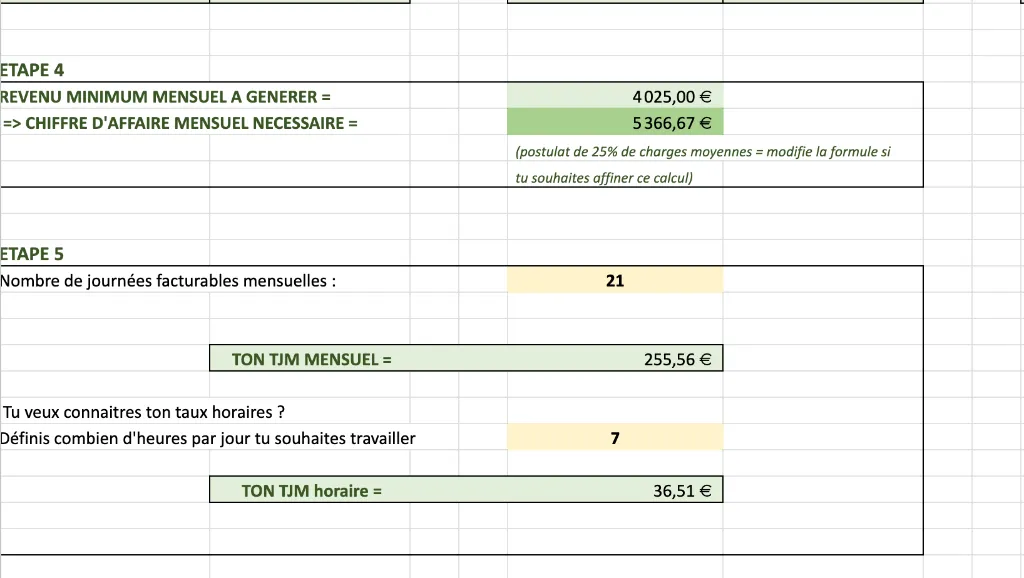 ETAPE 4
REVENU MINIMUM MENSUEL A GENERER = 4 025,00 €
=> CHIFFRE D'AFFAIRE MENSUEL NECESSAIRE = 5 366,67 €
(postulat de 25% de charges moyennes = modifie la formule si tu souhaites affiner ce calcul)

ETAPE 5
Nombre de journées facturables mensuelles : 21

TON TJM MENSUEL = 255,56 €

Tu veux connaitres ton taux horaires ?
Définis combien d'heures par jour tu souhaites travailler 7

TON TJM horaire = 36,51 €